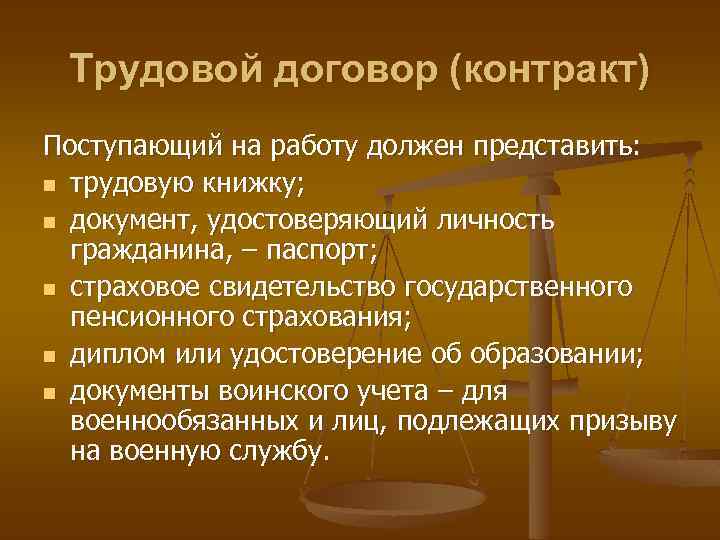 Трудовой договор (контракт)

Поступающий на работу должен представить:

- трудовую книжку;
- документ, удостоверяющий личность гражданина, – паспорт;
- страховое свидетельство государственного пенсионного страхования;
- диплом или удостоверение об образовании;
- документы воинского учета – для военнообязанных и лиц, подлежащих призыву на военную службу.